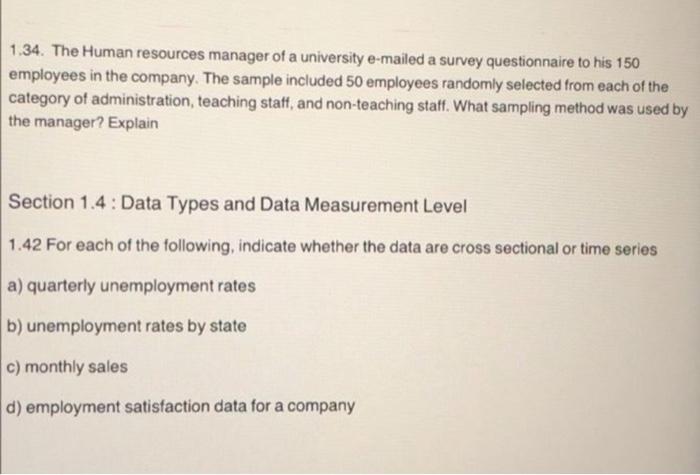 1.34. The Human resources manager of a university e-mailed a survey questionnaire to his 150 employees in the company. The sample included 50 employees randomly selected from each of the category of administration, teaching staff, and non-teaching staff. What sampling method was used by the manager? Explain

Section 1.4 : Data Types and Data Measurement Level

1.42 For each of the following, indicate whether the data are cross sectional or time series

a) quarterly unemployment rates

b) unemployment rates by state

c) monthly sales

d) employment satisfaction data for a company